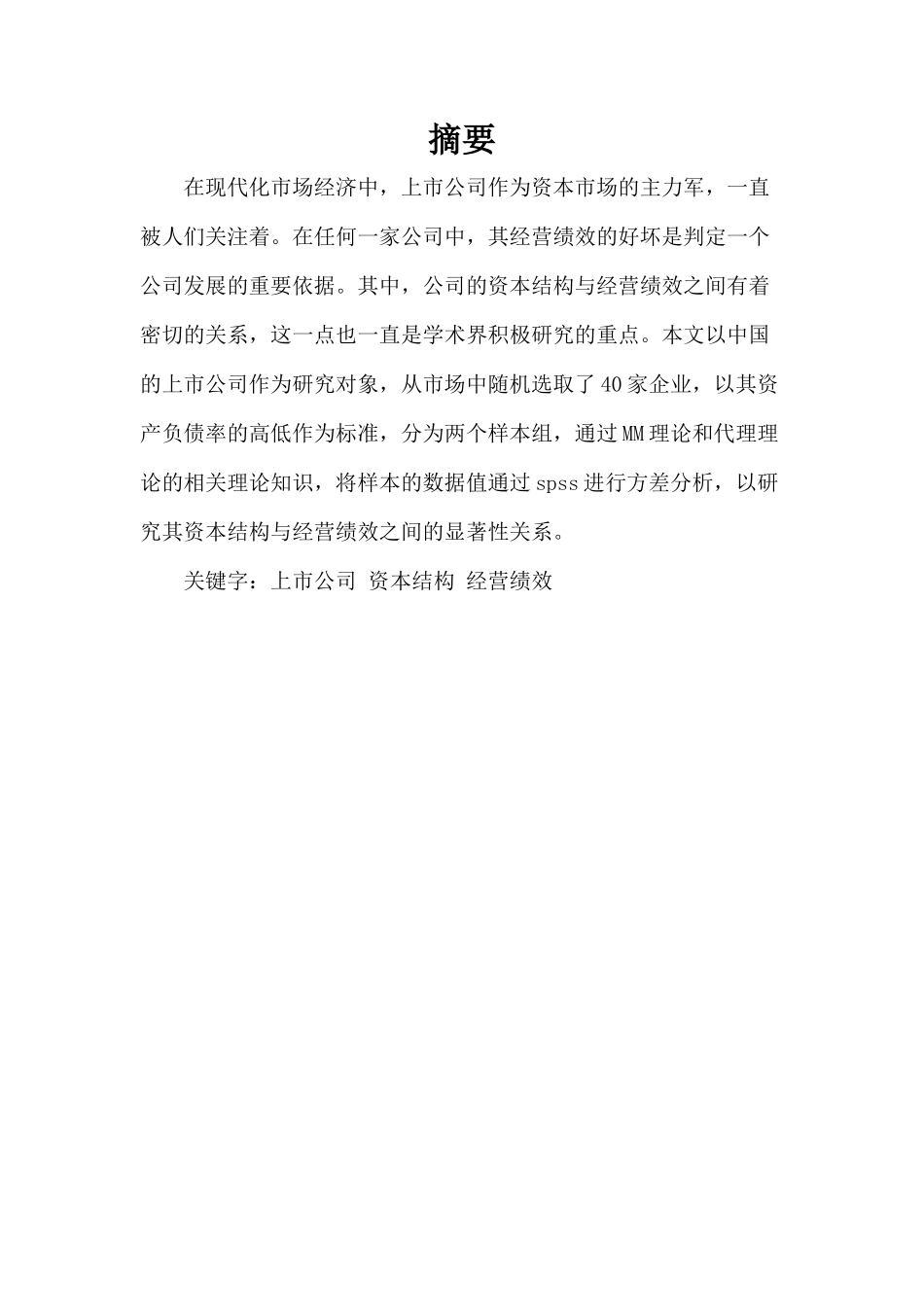 摘要

在现代化市场经济中，上市公司作为资本市场的主力军，一直被人们关注着。在任何一家公司中，其经营绩效的好坏是判定一个公司发展的重要依据。其中，公司的资本结构与经营绩效之间有着密切的关系，这一点也一直是学术界积极研究的重点。本文以中国的上市公司作为研究对象，从市场中随机选取了40家企业，以其资产负债率的高低作为标准，分为两个样本组，通过MM理论和代理理论的相关理论知识，将样本的数据值通过spss进行方差分析，以研究其资本结构与经营绩效之间的显著性关系。

关键字：上市公司 资本结构 经营绩效